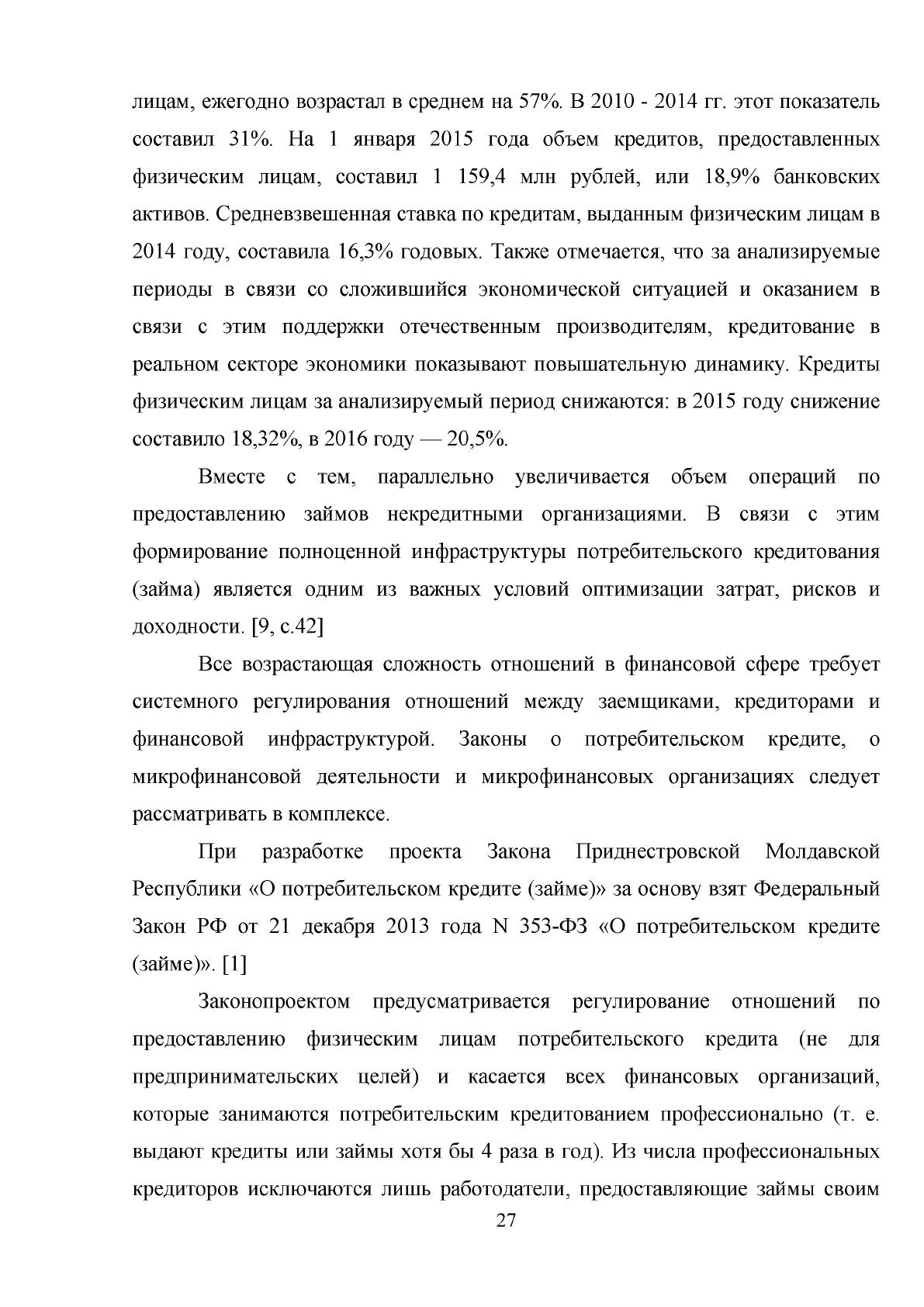 лицам, ежегодно возрастал в среднем на 57%. В 2010 - 2014 гг. этот показатель составил 31%. На 1 января 2015 года объем кредитов, предоставленных физическим лицам, составил 1 159,4 млн рублей, или 18,9% банковских активов. Средневзвешенная ставка по кредитам, выданным физическим лицам в 2014 году, составила 16,3% годовых. Также отмечается, что за анализируемые периоды в связи со сложившийся экономической ситуацией и оказанием в связи с этим поддержки отечественным производителям, кредитование в реальном секторе экономики показывают повышательную динамику. Кредиты физическим лицам за анализируемый период снижаются: в 2015 году снижение составило 18,32%, в 2016 году — 20,5%.

Вместе с тем, параллельно увеличивается объем операций по предоставлению займов некредитными организациями. В связи с этим формирование полноценной инфраструктуры потребительского кредитования (займа) является одним из важных условий оптимизации затрат, рисков и доходности. [9, с.42]

Все возрастающая сложность отношений в финансовой сфере требует системного регулирования отношений между заемщиками, кредиторами и финансовой инфраструктурой. Законы о потребительском кредите, о микрофинансовой деятельности и микрофинансовых организациях следует рассматривать в комплексе.

При разработке проекта Закона Приднестровской Молдавской Республики «О потребительском кредите (займе)» за основу взят Федеральный Закон РФ от 21 декабря 2013 года N 353-ФЗ «О потребительском кредите (займе)». [1]

Законопроектом предусматривается регулирование отношений по предоставлению физическим лицам потребительского кредита (не для предпринимательских целей) и касается всех финансовых организаций, которые занимаются потребительским кредитованием профессионально (т. е. выдают кредиты или займы хотя бы 4 раза в год). Из числа профессиональных кредиторов исключаются лишь работодатели, предоставляющие займы своим

27